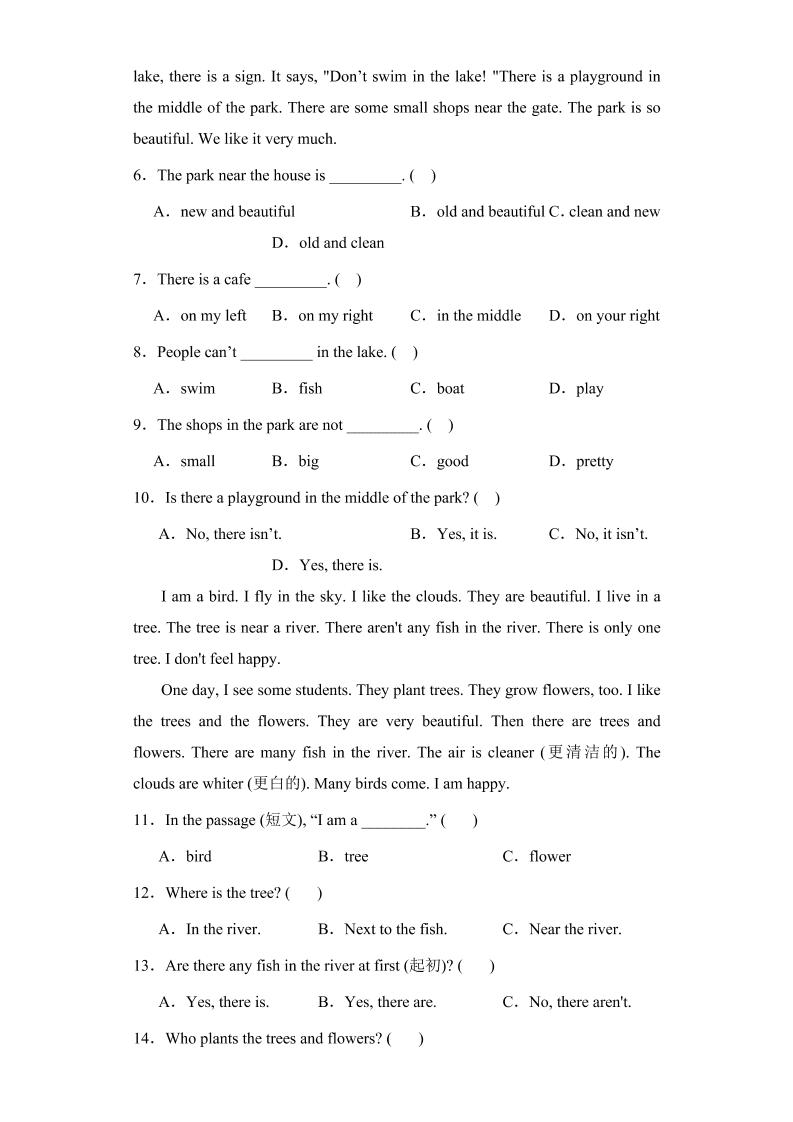 lake, there is a sign. It says, "Don't swim in the lake! "There is a playground in the middle of the park. There are some small shops near the gate. The park is so beautiful. We like it very much.

6．The park near the house is _________. (　)

A．new and beautiful　B．old and beautiful　C．clean and new　D．old and clean

7．There is a cafe _________. (　)

A．on my left　B．on my right　C．in the middle　D．on your right

8．People can't _________ in the lake. (　)

A．swim　B．fish　C．boat　D．play

9．The shops in the park are not _________. (　)

A．small　B．big　C．good　D．pretty

10．Is there a playground in the middle of the park? (　)

A．No, there isn't.　B．Yes, it is.　C．No, it isn't.　D．Yes, there is.

I am a bird. I fly in the sky. I like the clouds. They are beautiful. I live in a tree. The tree is near a river. There aren't any fish in the river. There is only one tree. I don't feel happy.

One day, I see some students. They plant trees. They grow flowers, too. I like the trees and the flowers. They are very beautiful. Then there are trees and flowers. There are many fish in the river. The air is cleaner (更清洁的). The clouds are whiter (更白的). Many birds come. I am happy.

11．In the passage (短文), "I am a ________." (　　)

A．bird　B．tree　C．flower

12．Where is the tree? (　　)

A．In the river.　B．Next to the fish.　C．Near the river.

13．Are there any fish in the river at first (起初)? (　　)

A．Yes, there is.　B．Yes, there are.　C．No, there aren't.

14．Who plants the trees and flowers? (　　)